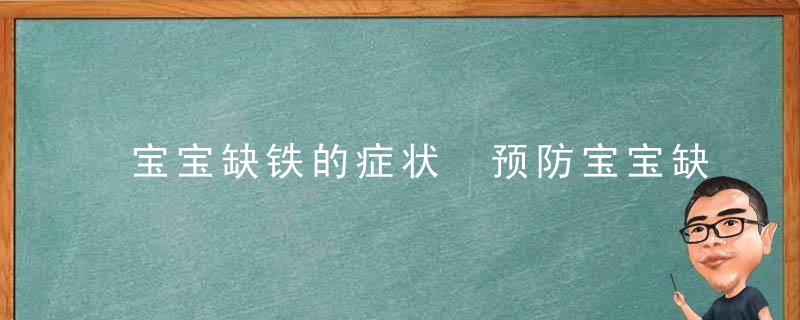 宝宝缺铁的症状 预防宝宝缺